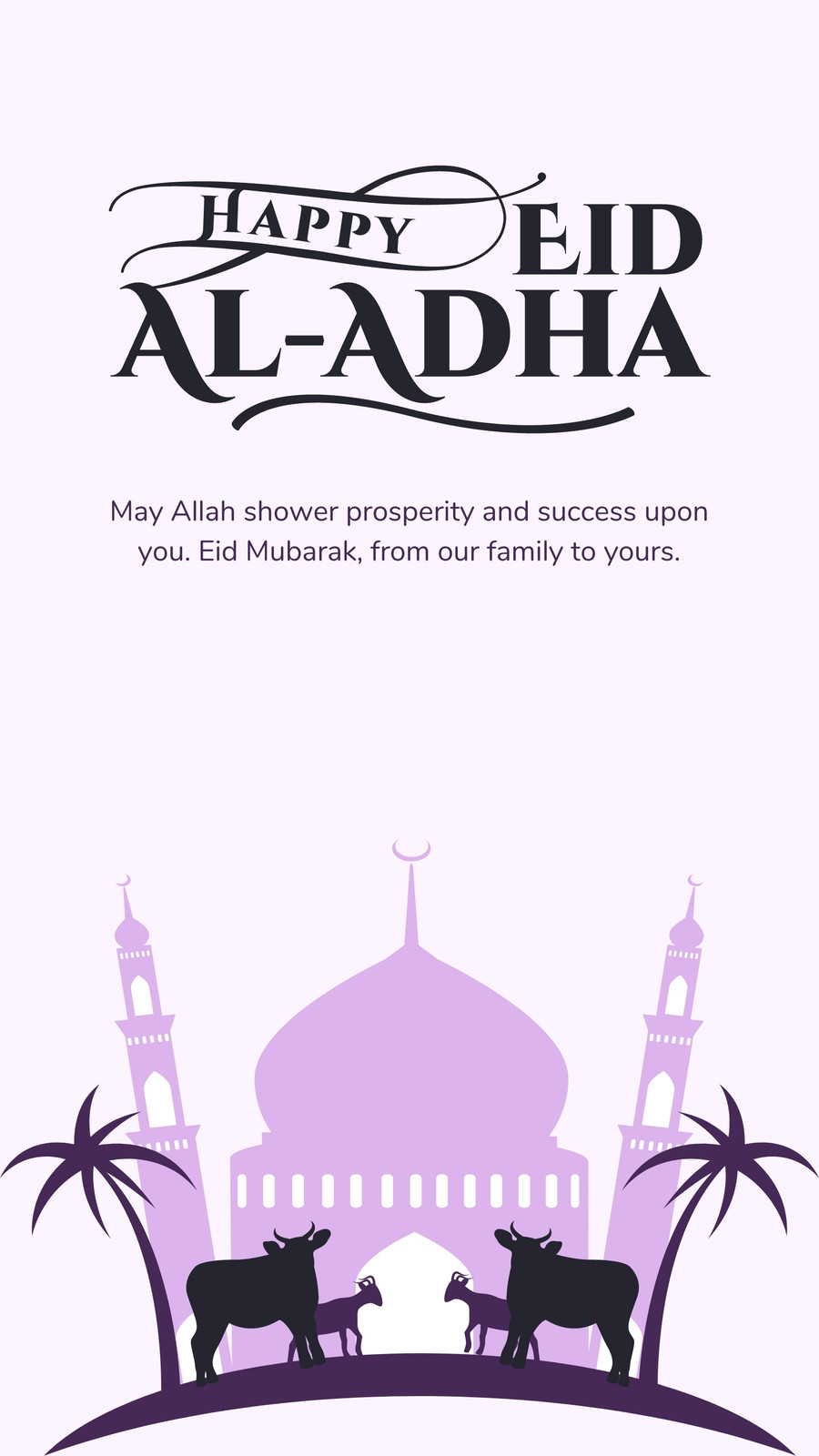 HAPPY EID
AL-ADHA

May Allah shower prosperity and success upon you. Eid Mubarak, from our family to yours.